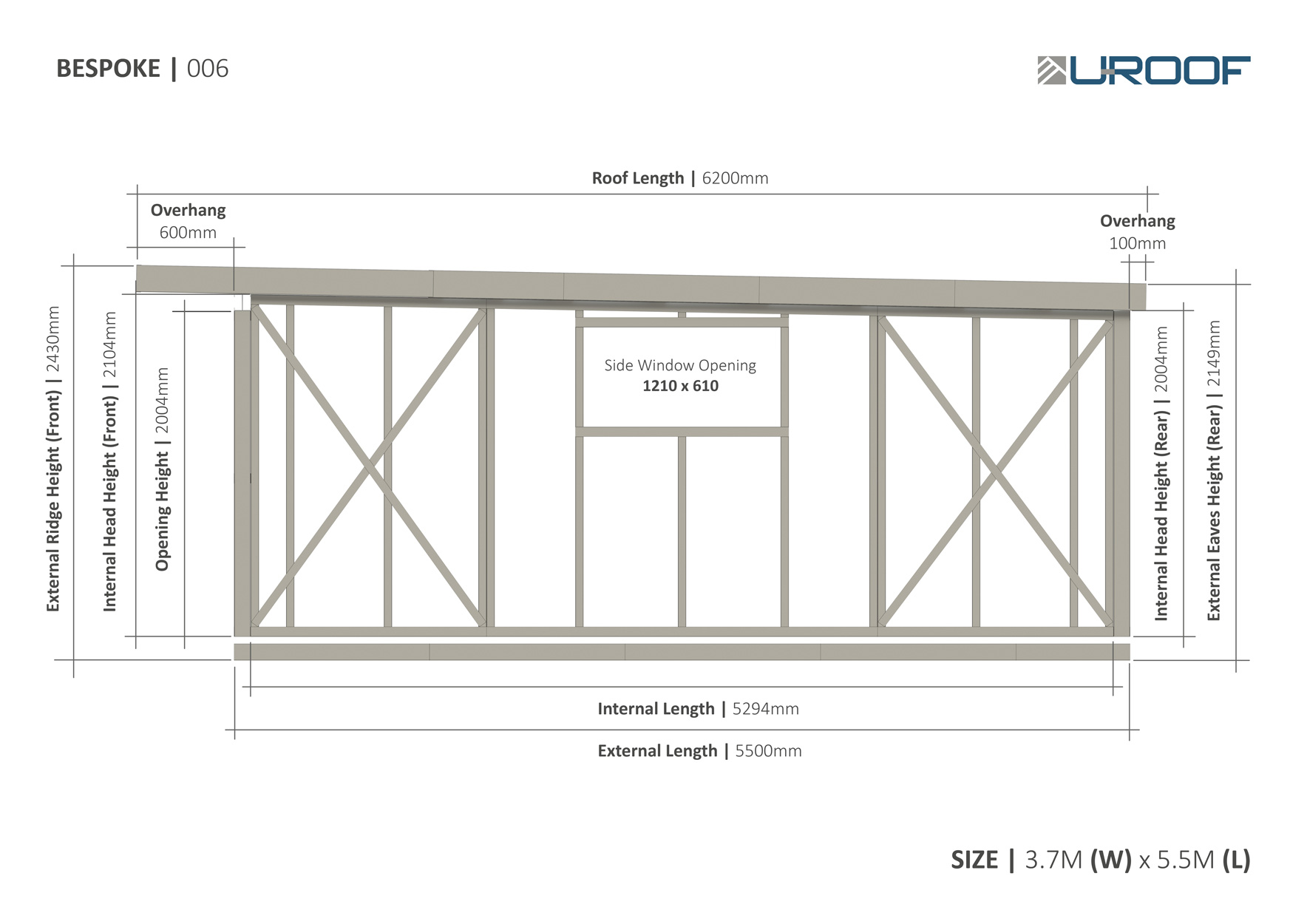 BESPOKE | 006

UROOF

Roof Length | 6200mm

Overhang
600mm

Overhang
100mm

External Ridge Height (Front) | 2430mm

Internal Head Height (Front) | 2104mm

Opening Height | 2004mm

Side Window Opening
1210 x 610

Internal Head Height (Rear) | 2004mm

External Eaves Height (Rear) | 2149mm

Internal Length | 5294mm

External Length | 5500mm

SIZE | 3.7M (W) x 5.5M (L)